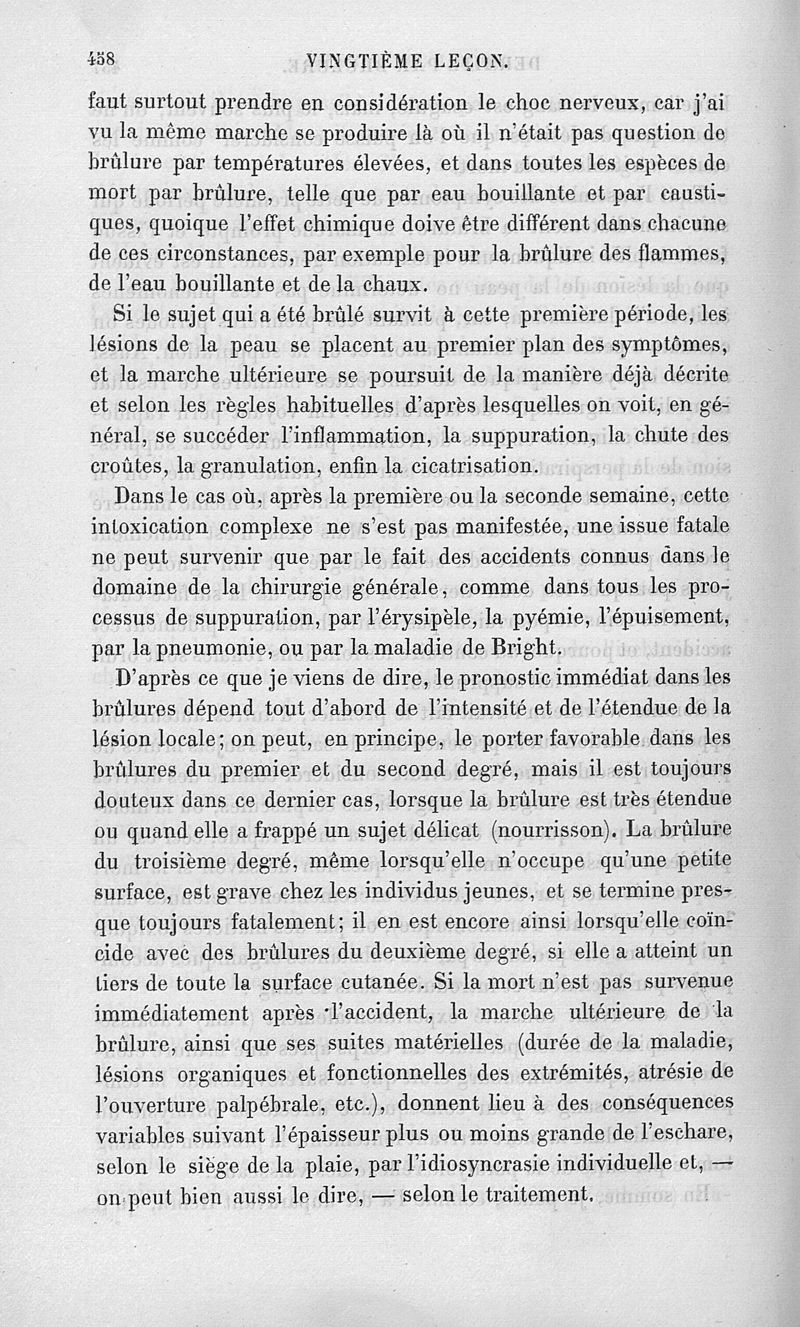 458 VINGTIÈME LEÇON.

faut surtout prendre en considération le choc nerveux, car j'ai vu la même marche se produire là où il n'était pas question de brûlure par températures élevées, et dans toutes les espèces de mort par brûlure, telle que par eau bouillante et par caustiques, quoique l'effet chimique doive être différent dans chacune de ces circonstances, par exemple pour la brûlure des flammes, de l'eau bouillante et de la chaux.

Si le sujet qui a été brûlé survit à cette première période, les lésions de la peau se placent au premier plan des symptômes, et la marche ultérieure se poursuit de la manière déjà décrite et selon les règles habituelles d'après lesquelles on voit, en général, se succéder l'inflammation, la suppuration, la chute des croûtes, la granulation, enfin la cicatrisation.

Dans le cas où, après la première ou la seconde semaine, cette intoxication complexe ne s'est pas manifestée, une issue fatale ne peut survenir que par le fait des accidents connus dans le domaine de la chirurgie générale, comme dans tous les processus de suppuration, par l'érysipèle, la pyémie, l'épuisement, par la pneumonie, ou par la maladie de Bright.

D'après ce que je viens de dire, le pronostic immédiat dans les brûlures dépend tout d'abord de l'intensité et de l'étendue de la lésion locale; on peut, en principe, le porter favorable dans les brûlures du premier et du second degré, mais il est toujours douteux dans ce dernier cas, lorsque la brûlure est très étendue ou quand elle a frappé un sujet délicat (nourrisson). La brûlure du troisième degré, même lorsqu'elle n'occupe qu'une petite surface, est grave chez les individus jeunes, et se termine presque toujours fatalement; il en est encore ainsi lorsqu'elle coïncide avec des brûlures du deuxième degré, si elle a atteint un tiers de toute la surface cutanée. Si la mort n'est pas survenue immédiatement après l'accident, la marche ultérieure de la brûlure, ainsi que ses suites matérielles (durée de la maladie, lésions organiques et fonctionnelles des extrémités, atrésie de l'ouverture palpébrale, etc.), donnent lieu à des conséquences variables suivant l'épaisseur plus ou moins grande de l'eschare, selon le siège de la plaie, par l'idiosyncrasie individuelle et, — on peut bien aussi le dire, — selon le traitement.